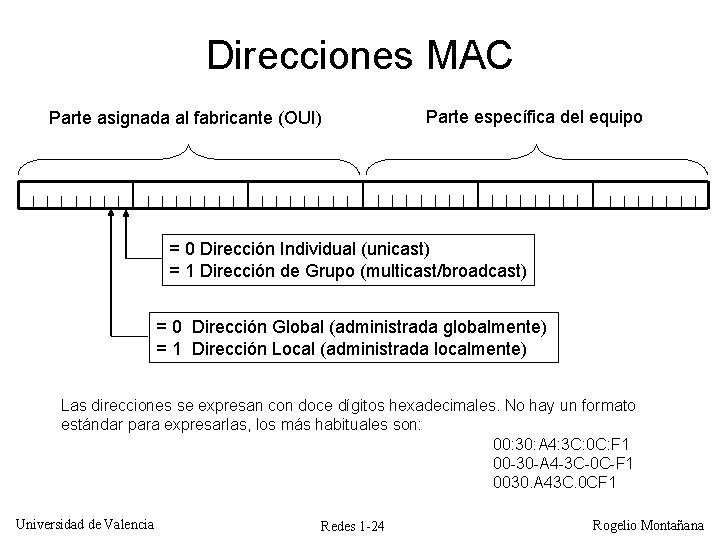 Direcciones MAC

Parte asignada al fabricante (OUI)

Parte específica del equipo

= 0 Dirección Individual (unicast)
= 1 Dirección de Grupo (multicast/broadcast)

= 0 Dirección Global (administrada globalmente)
= 1 Dirección Local (administrada localmente)

Las direcciones se expresan con doce dígitos hexadecimales. No hay un formato estándar para expresarlas, los más habituales son:

00:30:A4:3C:0C:F1
00-30-A4-3C-0C-F1
0030.A43C.0CF1

Universidad de Valencia

Redes 1-24

Rogelio Montañana